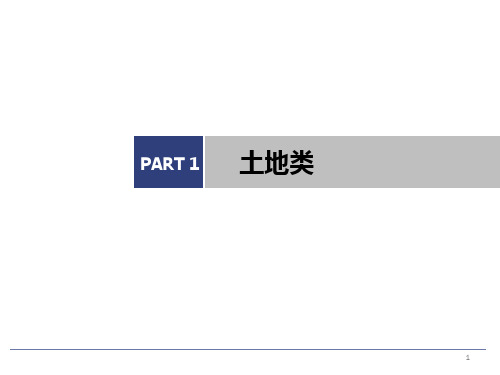 PART 1 土地类

1